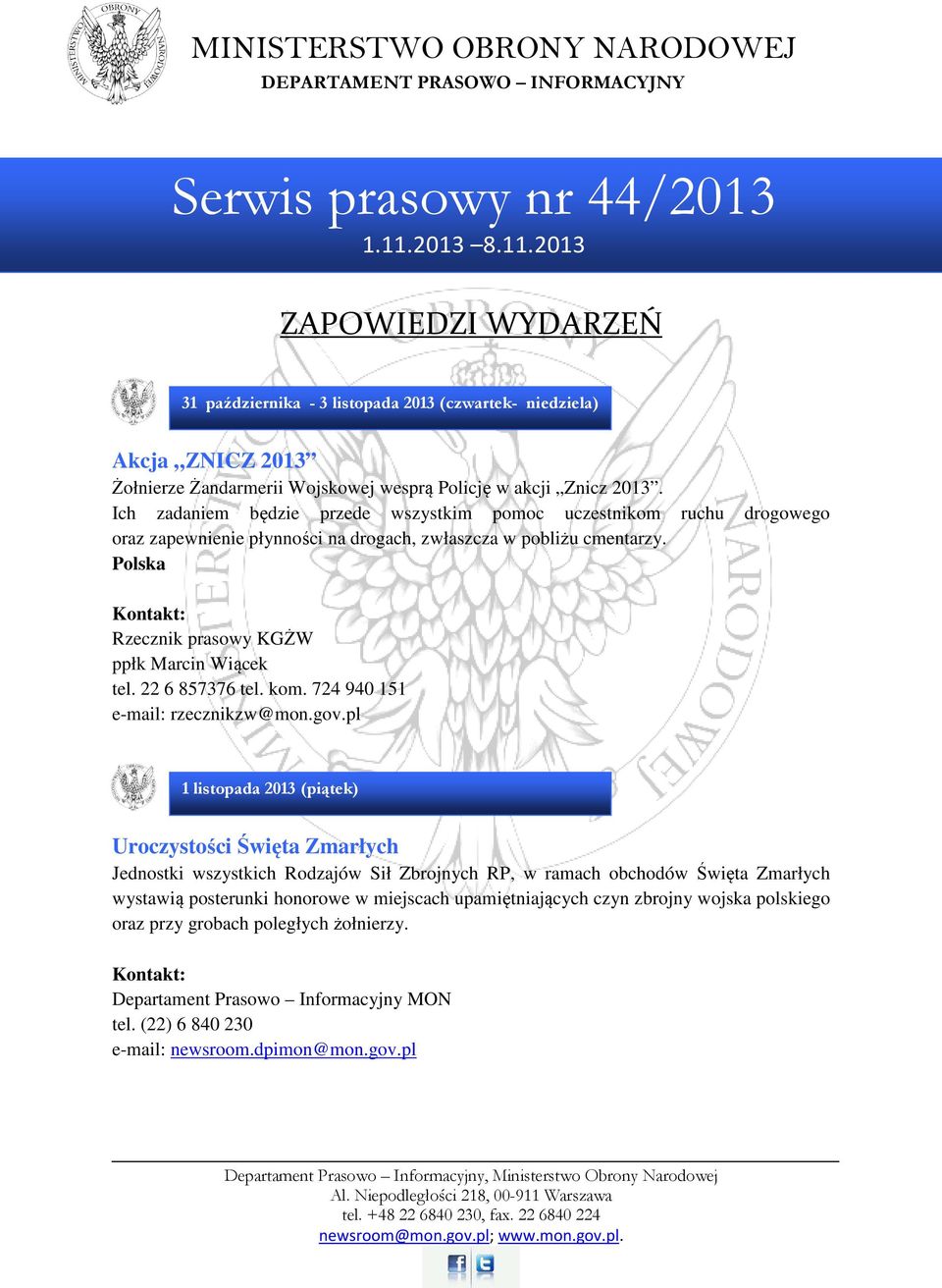 MINISTERSTWO OBRONY NARODOWEJ
DEPARTAMENT PRASOWO – INFORMACYJNY

Serwis prasowy nr 44/2013
1.11.2013 –8.11.2013

ZAPOWIEDZI WYDARZEŃ

31 października - 3 listopada 2013 (czwartek- niedziela)

Akcja „ZNICZ 2013”
Żołnierze Żandarmerii Wojskowej wesprą Policję w akcji „Znicz 2013”. Ich zadaniem będzie przede wszystkim pomoc uczestnikom ruchu drogowego oraz zapewnienie płynności na drogach, zwłaszcza w pobliżu cmentarzy.
Polska

Kontakt:
Rzecznik prasowy KGŻW
ppłk Marcin Wiącek
tel. 22 6 857376 tel. kom. 724 940 151
e-mail: rzecznikzw@mon.gov.pl

1 listopada 2013 (piątek)

Uroczystości Święta Zmarłych
Jednostki wszystkich Rodzajów Sił Zbrojnych RP, w ramach obchodów Święta Zmarłych wystawią posterunki honorowe w miejscach upamiętniających czyn zbrojny wojska polskiego oraz przy grobach poległych żołnierzy.

Kontakt:
Departament Prasowo – Informacyjny MON
tel. (22) 6 840 230
e-mail: newsroom.dpimon@mon.gov.pl

Departament Prasowo – Informacyjny, Ministerstwo Obrony Narodowej
Al. Niepodległości 218, 00-911 Warszawa
tel. +48 22 6840 230, fax. 22 6840 224
newsroom@mon.gov.pl; www.mon.gov.pl.